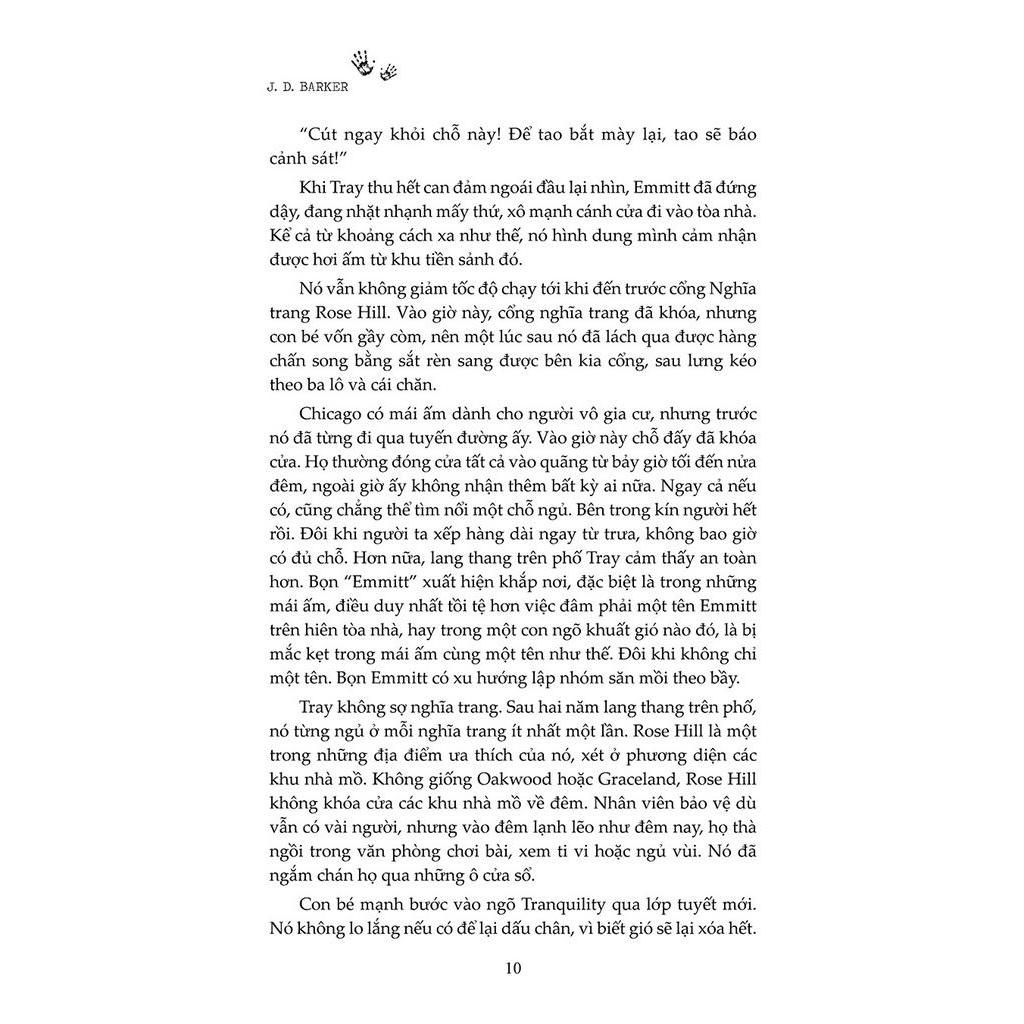 J. D. BARKER

“Cút ngay khỏi chỗ này! Để tao bắt mày lại, tao sẽ báo cảnh sát!”

Khi Tray thu hết can đảm ngoái đầu lại nhìn, Emmitt đã đứng dậy, đang nhặt nhạnh mấy thứ, xô mạnh cánh cửa đi vào tòa nhà. Kể cả từ khoảng cách xa như thế, nó hình dung mình cảm nhận được hơi ấm từ khu tiền sảnh đó.

Nó vẫn không giảm tốc độ chạy tới khi đến trước cổng Nghĩa trang Rose Hill. Vào giờ này, cổng nghĩa trang đã khóa, nhưng con bé vốn gầy còm, nên một lúc sau nó đã lách qua được hàng chấn song bằng sắt rèn sang được bên kia cổng, sau lưng kéo theo ba lô và cái chăn.

Chicago có mái ấm dành cho người vô gia cư, nhưng trước nó đã từng đi qua tuyến đường ấy. Vào giờ này chỗ đấy đã khóa cửa. Họ thường đóng cửa tất cả vào quãng từ bảy giờ tối đến nửa đêm, ngoài giờ ấy không nhận thêm bất kỳ ai nữa. Ngay cả nếu có, cũng chẳng thể tìm nổi một chỗ ngủ. Bên trong kín người hết rồi. Đôi khi người ta xếp hàng dài ngay từ trưa, không bao giờ có đủ chỗ. Hơn nữa, lang thang trên phố Tray cảm thấy an toàn hơn. Bọn “Emmitt” xuất hiện khắp nơi, đặc biệt là trong những mái ấm, điều duy nhất tồi tệ hơn việc đâm phải một tên Emmitt trên hiên tòa nhà, hay trong một con ngõ khuất gió nào đó, là bị mắc kẹt trong mái ấm cùng một tên như thế. Đôi khi không chỉ một tên. Bọn Emmitt có xu hướng lập nhóm săn mồi theo bầy.

Tray không sợ nghĩa trang. Sau hai năm lang thang trên phố, nó từng ngủ ở mỗi nghĩa trang ít nhất một lần. Rose Hill là một trong những địa điểm ưa thích của nó, xét ở phương diện các khu nhà mồ. Không giống Oakwood hoặc Graceland, Rose Hill không khóa cửa các khu nhà mồ về đêm. Nhân viên bảo vệ dù vẫn có vài người, nhưng vào đêm lạnh lẽo như đêm nay, họ thà ngồi trong văn phòng chơi bài, xem ti vi hoặc ngủ vùi. Nó đã ngắm chán họ qua những ô cửa sổ.

Con bé mạnh bước vào ngõ Tranquility qua lớp tuyết mới. Nó không lo lắng nếu có để lại dấu chân, vì biết gió sẽ lại xóa hết.

10